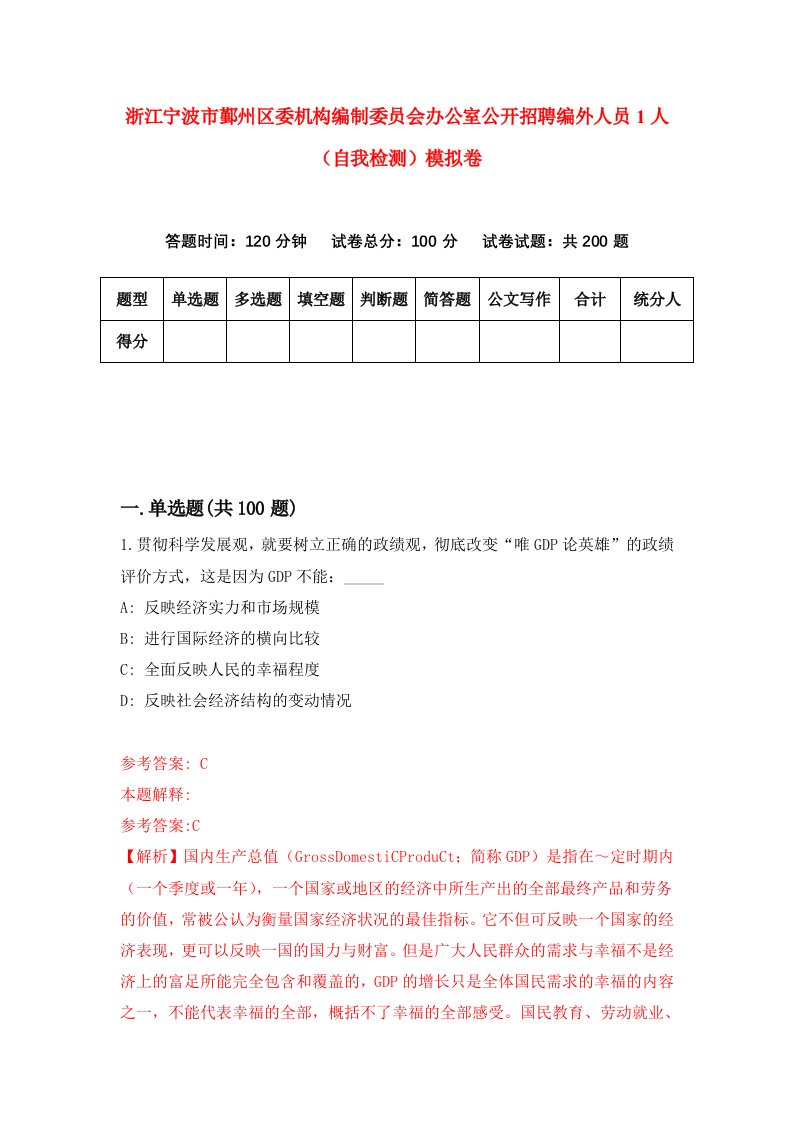 浙江宁波市鄞州区委机构编制委员会办公室公开招聘编外人员1人（自我检测）模拟卷

答题时间：120分钟　试卷总分：100分　试卷试题：共200题

| 题型 | 单选题 | 多选题 | 填空题 | 判断题 | 简答题 | 公文写作 | 合计 | 统分人 |
|---|---|---|---|---|---|---|---|---|
| 得分 | | | | | | | | |

一.单选题(共100题)

1.贯彻科学发展观，就要树立正确的政绩观，彻底改变“唯GDP论英雄”的政绩评价方式，这是因为GDP不能：_____

A: 反映经济实力和市场规模

B: 进行国际经济的横向比较

C: 全面反映人民的幸福程度

D: 反映社会经济结构的变动情况

参考答案: C

本题解释:

参考答案:C

【解析】国内生产总值（GrossDomestiCProduCt；简称GDP）是指在～定时期内（一个季度或一年），一个国家或地区的经济中所生产出的全部最终产品和劳务的价值，常被公认为衡量国家经济状况的最佳指标。它不但可反映一个国家的经济表现，更可以反映一国的国力与财富。但是广大人民群众的需求与幸福不是经济上的富足所能完全包含和覆盖的，GDP的增长只是全体国民需求的幸福的内容之一，不能代表幸福的全部，概括不了幸福的全部感受。国民教育、劳动就业、